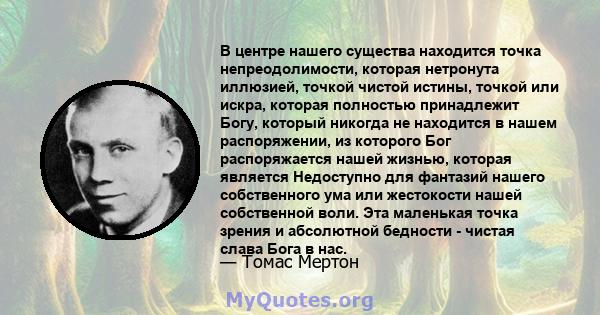 В центре нашего существа находится точка непреодолимости, которая нетронута иллюзией, точкой чистой истины, точкой или искра, которая полностью принадлежит Богу, который никогда не находится в нашем распоряжении, из которого Бог распоряжается нашей жизнью, которая является Недоступно для фантазий нашего собственного ума или жестокости нашей собственной воли. Эта маленькая точка зрения и абсолютной бедности - чистая слава Бога в нас.

— Томас Мертон

MyQuotes.org